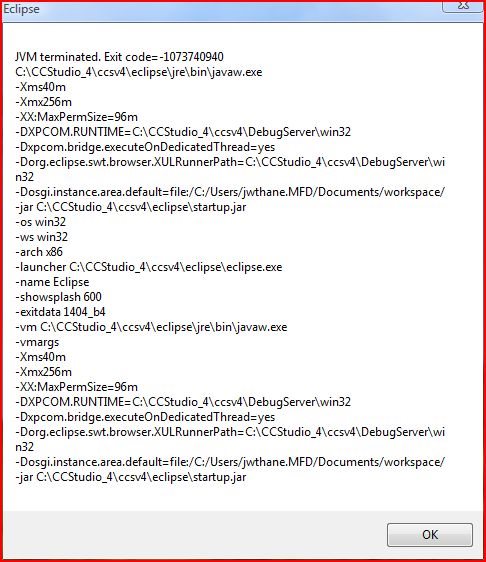 Eclipse

JVM terminated. Exit code=-1073740940
C:\CCStudio_4\ccsv4\eclipse\jre\bin\javaw.exe
-Xms40m
-Xmx256m
-XX:MaxPermSize=96m
-DXPCOM.RUNTIME=C:\CCStudio_4\ccsv4\DebugServer\win32
-Dxpcom.bridge.executeOnDedicatedThread=yes
-Dorg.eclipse.swt.browser.XULRunnerPath=C:\CCStudio_4\ccsv4\DebugServer\win32
-Dosgi.instance.area.default=file:/C:/Users/jwthane.MFD/Documents/workspace/
-jar C:\CCStudio_4\ccsv4\eclipse\startup.jar
-os win32
-ws win32
-arch x86
-launcher C:\CCStudio_4\ccsv4\eclipse\eclipse.exe
-name Eclipse
-showsplash 600
-exitdata 1404_b4
-vm C:\CCStudio_4\ccsv4\eclipse\jre\bin\javaw.exe
-vmargs
-Xms40m
-Xmx256m
-XX:MaxPermSize=96m
-DXPCOM.RUNTIME=C:\CCStudio_4\ccsv4\DebugServer\win32
-Dxpcom.bridge.executeOnDedicatedThread=yes
-Dorg.eclipse.swt.browser.XULRunnerPath=C:\CCStudio_4\ccsv4\DebugServer\win32
-Dosgi.instance.area.default=file:/C:/Users/jwthane.MFD/Documents/workspace/
-jar C:\CCStudio_4\ccsv4\eclipse\startup.jar

OK